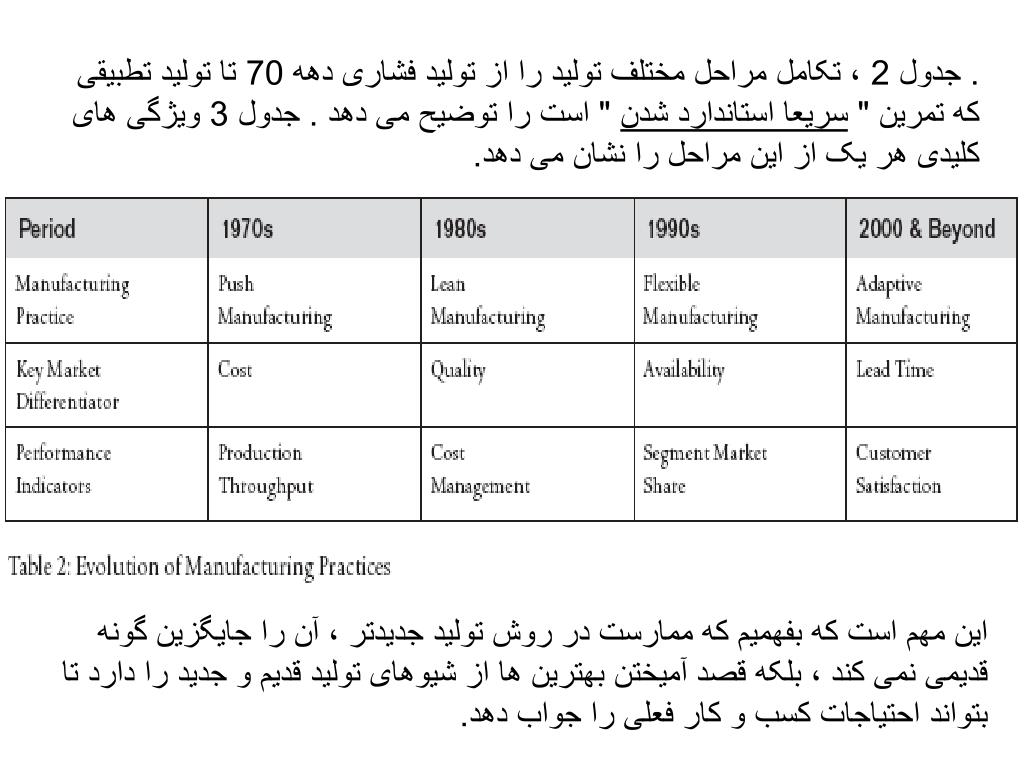 . جدول 2 ، تکامل مراحل مختلف تولید را از تولید فشاری دهه 70 تا تولید تطبیقی که تمرین " سریعا استاندارد شدن " است را توضیح می دهد . جدول 3 ویژگی های کلیدی هر یک از این مراحل را نشان می دهد.

| Period | 1970s | 1980s | 1990s | 2000 & Beyond |
|---|---|---|---|---|
| Manufacturing Practice | Push Manufacturing | Lean Manufacturing | Flexible Manufacturing | Adaptive Manufacturing |
| Key Market Differentiator | Cost | Quality | Availability | Lead Time |
| Performance Indicators | Production Throughput | Cost Management | Segment Market Share | Customer Satisfaction |

Table 2: Evolution of Manufacturing Practices

این مهم است که بفهمیم که ممارست در روش تولید جدیدتر ، آن را جایگزین گونه قدیمی نمی کند ، بلکه قصد آمیختن بهترین ها از شیوهای تولید قدیم و جدید را دارد تا بتواند احتیاجات کسب و کار فعلی را جواب دهد.